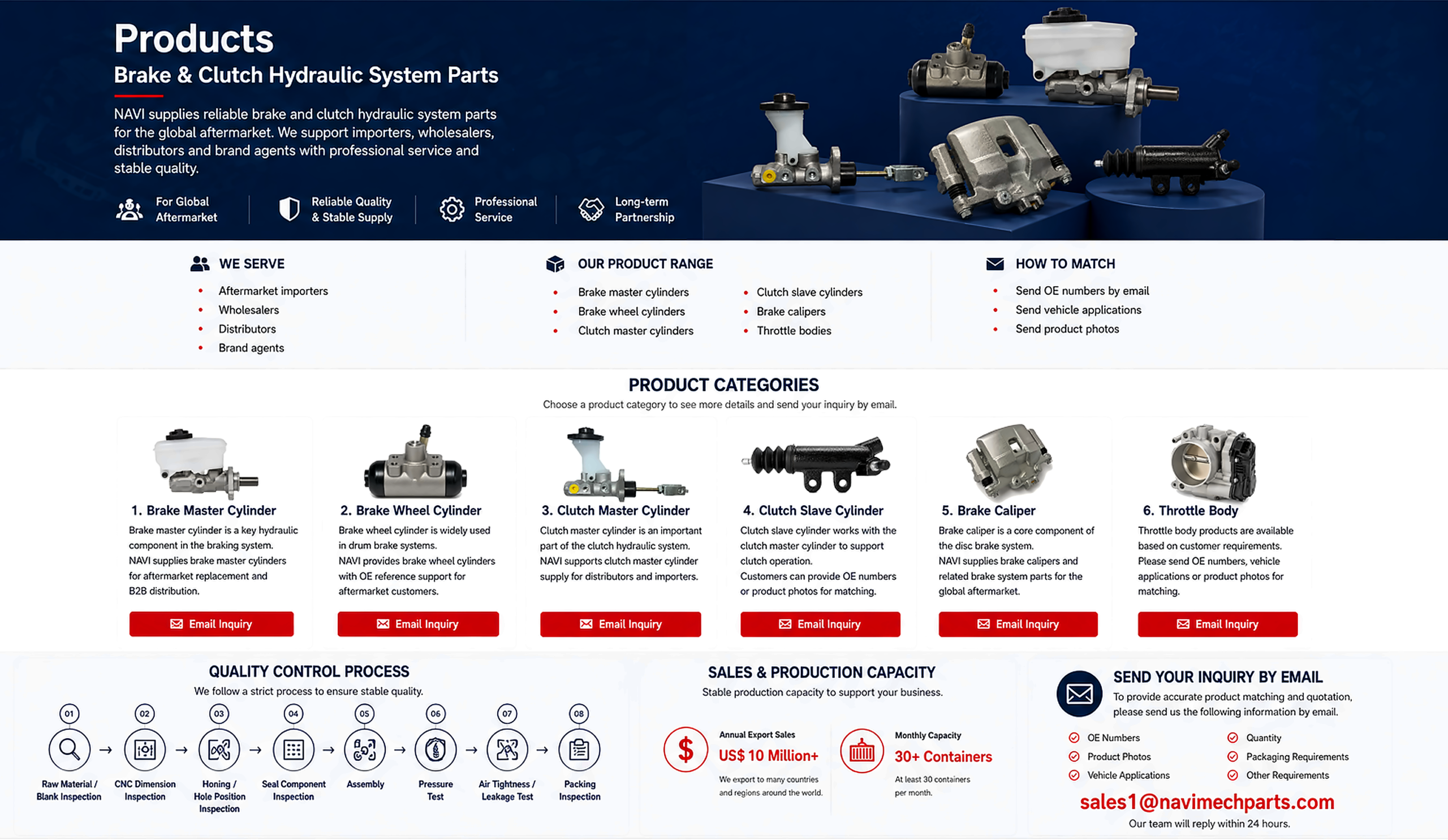 Products

Brake & Clutch Hydraulic System Parts

NAVI supplies reliable brake and clutch hydraulic system parts for the global aftermarket. We support importers, wholesalers, distributors and brand agents with professional service and stable quality.

For Global Aftermarket

Reliable Quality & Stable Supply

Professional Service

Long-term Partnership

WE SERVE
• Aftermarket importers
• Wholesalers
• Distributors
• Brand agents

OUR PRODUCT RANGE
• Brake master cylinders
• Brake wheel cylinders
• Clutch master cylinders
• Clutch slave cylinders
• Brake calipers
• Throttle bodies

HOW TO MATCH
• Send OE numbers by email
• Send vehicle applications
• Send product photos

PRODUCT CATEGORIES
Choose a product category to see more details and send your inquiry by email.

1. Brake Master Cylinder
Brake master cylinder is a key hydraulic component in the braking system. NAVI supplies brake master cylinders for aftermarket replacement and B2B distribution.
Email Inquiry

2. Brake Wheel Cylinder
Brake wheel cylinder is widely used in drum brake systems. NAVI provides brake wheel cylinders with OE reference support for aftermarket customers.
Email Inquiry

3. Clutch Master Cylinder
Clutch master cylinder is an important part of the clutch hydraulic system. NAVI supports clutch master cylinder supply for distributors and importers.
Email Inquiry

4. Clutch Slave Cylinder
Clutch slave cylinder works with the clutch master cylinder to support clutch operation. Customers can provide OE numbers or product photos for matching.
Email Inquiry

5. Brake Caliper
Brake caliper is a core component of the disc brake system. NAVI supplies brake calipers and related brake system parts for the global aftermarket.
Email Inquiry

6. Throttle Body
Throttle body products are available based on customer requirements. Please send OE numbers, vehicle applications or product photos for matching.
Email Inquiry

QUALITY CONTROL PROCESS
We follow a strict process to ensure stable quality.
01 Raw Material / Blank Inspection → 02 CNC Dimension Inspection → 03 Honing / Hole Position Inspection → 04 Seal Component Inspection → 05 Assembly → 06 Pressure Test → 07 Air Tightness / Leakage Test → 08 Packing Inspection

SALES & PRODUCTION CAPACITY
Stable production capacity to support your business.

Annual Export Sales
US$ 10 Million+
We export to many countries and regions around the world.

Monthly Capacity
30+ Containers
At least 30 containers per month.

SEND YOUR INQUIRY BY EMAIL
To provide accurate product matching and quotation, please send us the following information by email.
OE Numbers
Product Photos
Vehicle Applications
Quantity
Packaging Requirements
Other Requirements
sales1@navimechparts.com
Our team will reply within 24 hours.